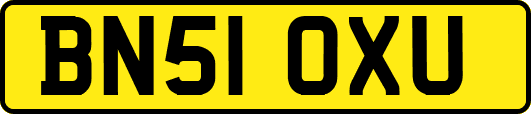 BN51 OXU